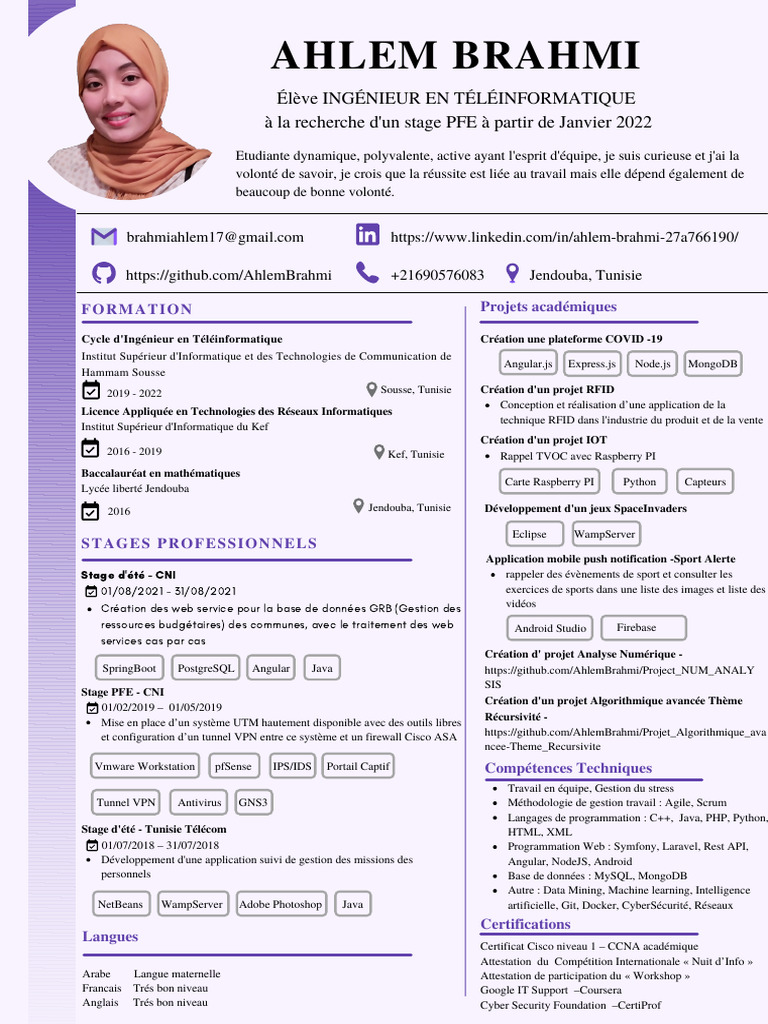 AHLEM BRAHMI

Élève INGÉNIEUR EN TÉLÉINFORMATIQUE
à la recherche d'un stage PFE à partir de Janvier 2022

Etudiante dynamique, polyvalente, active ayant l'esprit d'équipe, je suis curieuse et j'ai la volonté de savoir, je crois que la réussite est liée au travail mais elle dépend également de beaucoup de bonne volonté.

brahmiahlem17@gmail.com
https://www.linkedin.com/in/ahlem-brahmi-27a766190/
https://github.com/AhlemBrahmi
+21690576083
Jendouba, Tunisie

FORMATION

Cycle d'Ingénieur en Téléinformatique
Institut Supérieur d'Informatique et des Technologies de Communication de Hammam Sousse
2019 - 2022
Sousse, Tunisie

Licence Appliquée en Technologies des Réseaux Informatiques
Institut Supérieur d'Informatique du Kef
2016 - 2019
Kef, Tunisie

Baccalauréat en mathématiques
Lycée liberté Jendouba
2016
Jendouba, Tunisie

STAGES PROFESSIONNELS

Stage d'été - CNI
01/08/2021 - 31/08/2021
• Création des web service pour la base de données GRB (Gestion des ressources budgétaires) des communes, avec le traitement des web services cas par cas

SpringBoot PostgreSQL Angular Java

Stage PFE - CNI
01/02/2019 – 01/05/2019
• Mise en place d'un système UTM hautement disponible avec des outils libres et configuration d'un tunnel VPN entre ce système et un firewall Cisco ASA

Vmware Workstation pfSense IPS/IDS Portail Captif
Tunnel VPN Antivirus GNS3

Stage d'été - Tunisie Télécom
01/07/2018 – 31/07/2018
• Développement d'une application suivi de gestion des missions des personnels

NetBeans WampServer Adobe Photoshop Java

Langues

Arabe Langue maternelle
Francais Trés bon niveau
Anglais Trés bon niveau

Projets académiques

Création une plateforme COVID -19
Angular.js Express.js Node.js MongoDB

Création d'un projet RFID
• Conception et réalisation d'une application de la technique RFID dans l'industrie du produit et de la vente

Création d'un projet IOT
• Rappel TVOC avec Raspberry PI
Carte Raspberry PI Python Capteurs

Développement d'un jeux SpaceInvaders
Eclipse WampServer

Application mobile push notification -Sport Alerte
• rappeler des évènements de sport et consulter les exercices de sports dans une liste des images et liste des vidéos
Android Studio Firebase

Création d' projet Analyse Numérique -
https://github.com/AhlemBrahmi/Project_NUM_ANALYSIS

Création d'un projet Algorithmique avancée Thème Récursivité -
https://github.com/AhlemBrahmi/Projet_Algorithmique_avancee-Theme_Recursivite

Compétences Techniques

• Travail en équipe, Gestion du stress
• Méthodologie de gestion travail : Agile, Scrum
• Langages de programmation : C++, Java, PHP, Python, HTML, XML
• Programmation Web : Symfony, Laravel, Rest API, Angular, NodeJS, Android
• Base de données : MySQL, MongoDB
• Autre : Data Mining, Machine learning, Intelligence artificielle, Git, Docker, CyberSécurité, Réseaux

Certifications

Certificat Cisco niveau 1 – CCNA académique
Attestation du Compétition Internationale « Nuit d'Info »
Attestation de participation du « Workshop »
Google IT Support –Coursera
Cyber Security Foundation –CertiProf